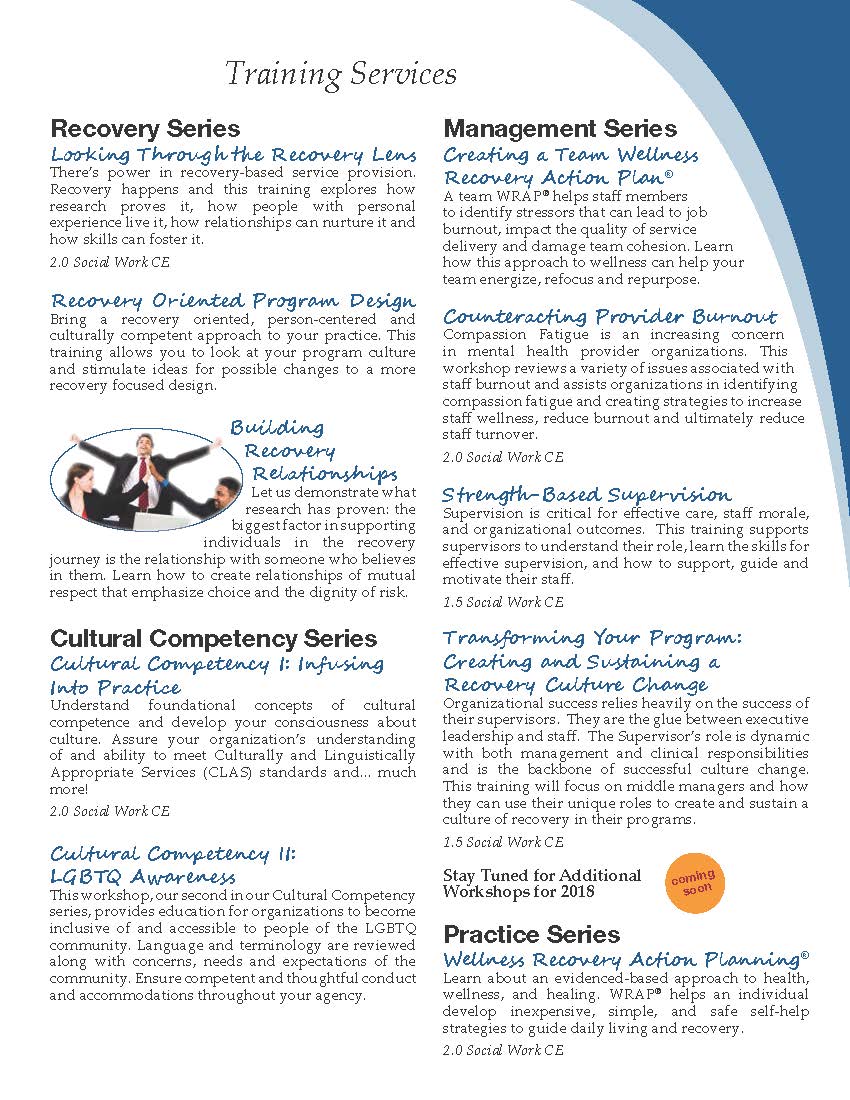 Training Services

Recovery Series

Looking Through the Recovery Lens

There's power in recovery-based service provision. Recovery happens and this training explores how research proves it, how people with personal experience live it, how relationships can nurture it and how skills can foster it.

2.0 Social Work CE

Recovery Oriented Program Design

Bring a recovery oriented, person-centered and culturally competent approach to your practice. This training allows you to look at your program culture and stimulate ideas for possible changes to a more recovery focused design.

Building Recovery Relationships

Let us demonstrate what research has proven: the biggest factor in supporting individuals in the recovery journey is the relationship with someone who believes in them. Learn how to create relationships of mutual respect that emphasize choice and the dignity of risk.

Cultural Competency Series

Cultural Competency I: Infusing Into Practice

Understand foundational concepts of cultural competence and develop your consciousness about culture. Assure your organization's understanding of and ability to meet Culturally and Linguistically Appropriate Services (CLAS) standards and... much more!

2.0 Social Work CE

Cultural Competency II: LGBTQ Awareness

This workshop, our second in our Cultural Competency series, provides education for organizations to become inclusive of and accessible to people of the LGBTQ community. Language and terminology are reviewed along with concerns, needs and expectations of the community. Ensure competent and thoughtful conduct and accommodations throughout your agency.

Management Series

Creating a Team Wellness Recovery Action Plan®

A team WRAP® helps staff members to identify stressors that can lead to job burnout, impact the quality of service delivery and damage team cohesion. Learn how this approach to wellness can help your team energize, refocus and repurpose.

Counteracting Provider Burnout

Compassion Fatigue is an increasing concern in mental health provider organizations. This workshop reviews a variety of issues associated with staff burnout and assists organizations in identifying compassion fatigue and creating strategies to increase staff wellness, reduce burnout and ultimately reduce staff turnover.

2.0 Social Work CE

Strength-Based Supervision

Supervision is critical for effective care, staff morale, and organizational outcomes. This training supports supervisors to understand their role, learn the skills for effective supervision, and how to support, guide and motivate their staff.

1.5 Social Work CE

Transforming Your Program: Creating and Sustaining a Recovery Culture Change

Organizational success relies heavily on the success of their supervisors. They are the glue between executive leadership and staff. The Supervisor's role is dynamic with both management and clinical responsibilities and is the backbone of successful culture change. This training will focus on middle managers and how they can use their unique roles to create and sustain a culture of recovery in their programs.

1.5 Social Work CE

Stay Tuned for Additional Workshops for 2018

coming soon

Practice Series

Wellness Recovery Action Planning®

Learn about an evidenced-based approach to health, wellness, and healing. WRAP® helps an individual develop inexpensive, simple, and safe self-help strategies to guide daily living and recovery.

2.0 Social Work CE